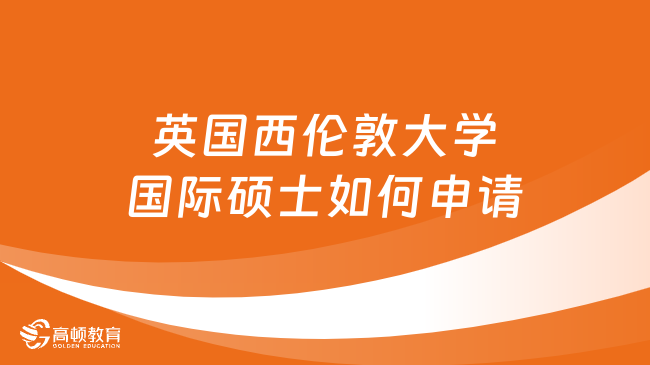 英国西伦敦大学
国际硕士如何申请

高顿教育
GOLDEN EDUCATION